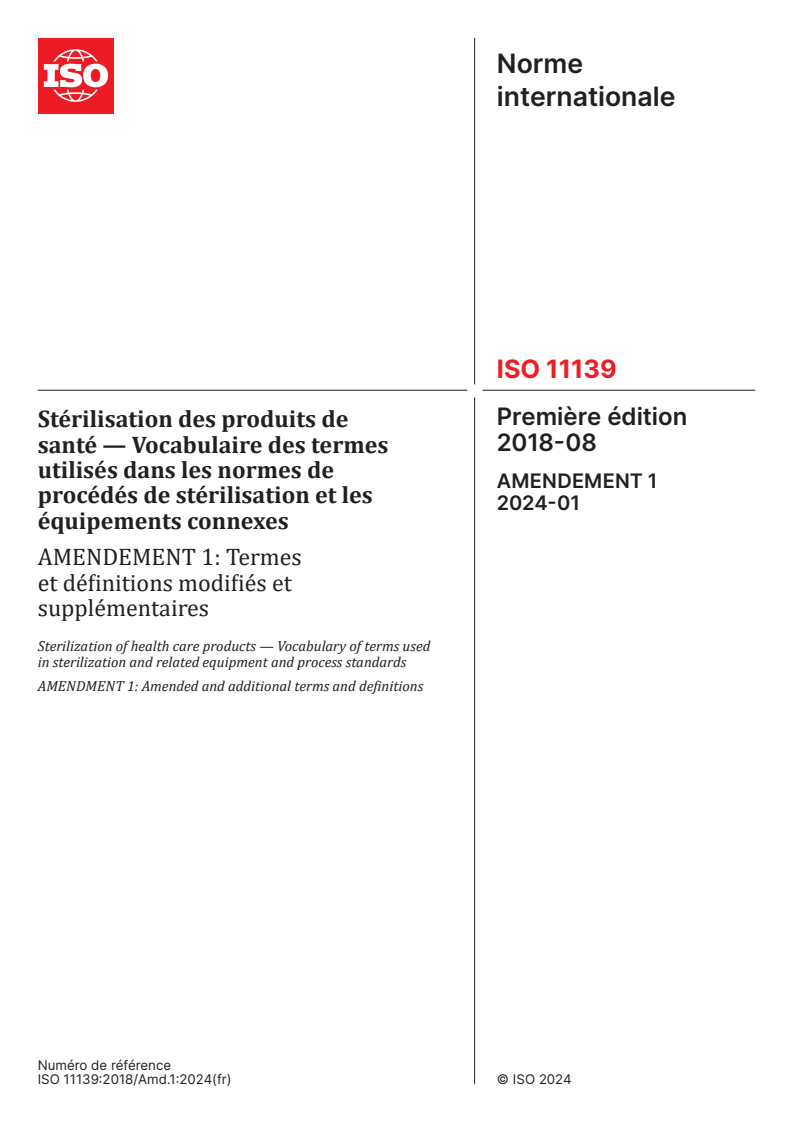 ISO

Norme internationale

ISO 11139

Première édition
2018-08

AMENDEMENT 1
2024-01

Stérilisation des produits de santé — Vocabulaire des termes utilisés dans les normes de procédés de stérilisation et les équipements connexes

AMENDEMENT 1: Termes et définitions modifiés et supplémentaires

Sterilization of health care products — Vocabulary of terms used in sterilization and related equipment and process standards

AMENDMENT 1: Amended and additional terms and definitions

Numéro de référence
ISO 11139:2018/Amd.1:2024(fr)

© ISO 2024